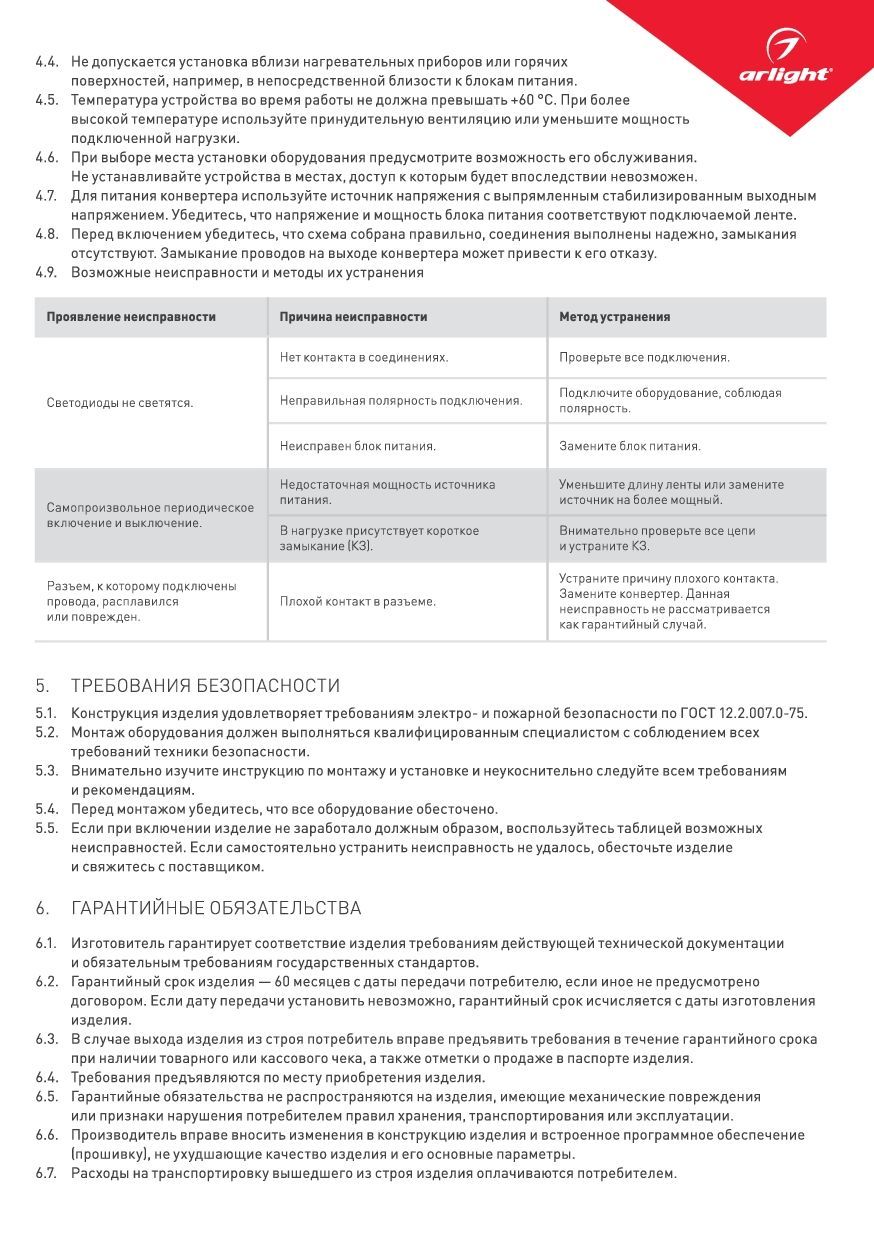 arlight®

4.4. Не допускается установка вблизи нагревательных приборов или горячих поверхностей, например, в непосредственной близости к блокам питания.
4.5. Температура устройства во время работы не должна превышать +60 °С. При более высокой температуре используйте принудительную вентиляцию или уменьшите мощность подключенной нагрузки.
4.6. При выборе места установки оборудования предусмотрите возможность его обслуживания. Не устанавливайте устройства в местах, доступ к которым будет впоследствии невозможен.
4.7. Для питания конвертера используйте источник напряжения с выпрямленным стабилизированным выходным напряжением. Убедитесь, что напряжение и мощность блока питания соответствуют подключаемой ленте.
4.8. Перед включением убедитесь, что схема собрана правильно, соединения выполнены надежно, замыкания отсутствуют. Замыкание проводов на выходе конвертера может привести к его отказу.
4.9. Возможные неисправности и методы их устранения

| Проявление неисправности | Причина неисправности | Метод устранения |
|---|---|---|
| Светодиоды не светятся. | Нет контакта в соединениях. | Проверьте все подключения. |
| | Неправильная полярность подключения. | Подключите оборудование, соблюдая полярность. |
| | Неисправен блок питания. | Замените блок питания. |
| Самопроизвольное периодическое включение и выключение. | Недостаточная мощность источника питания. | Уменьшите длину ленты или замените источник на более мощный. |
| | В нагрузке присутствует короткое замыкание (КЗ). | Внимательно проверьте все цепи и устраните КЗ. |
| Разъем, к которому подключены провода, расплавился или поврежден. | Плохой контакт в разъеме. | Устраните причину плохого контакта. Замените конвертер. Данная неисправность не рассматривается как гарантийный случай. |

5. ТРЕБОВАНИЯ БЕЗОПАСНОСТИ
5.1. Конструкция изделия удовлетворяет требованиям электро- и пожарной безопасности по ГОСТ 12.2.007.0-75.
5.2. Монтаж оборудования должен выполняться квалифицированным специалистом с соблюдением всех требований техники безопасности.
5.3. Внимательно изучите инструкцию по монтажу и установке и неукоснительно следуйте всем требованиям и рекомендациям.
5.4. Перед монтажом убедитесь, что все оборудование обесточено.
5.5. Если при включении изделие не заработало должным образом, воспользуйтесь таблицей возможных неисправностей. Если самостоятельно устранить неисправность не удалось, обесточьте изделие и свяжитесь с поставщиком.

6. ГАРАНТИЙНЫЕ ОБЯЗАТЕЛЬСТВА
6.1. Изготовитель гарантирует соответствие изделия требованиям действующей технической документации и обязательным требованиям государственных стандартов.
6.2. Гарантийный срок изделия — 60 месяцев с даты передачи потребителю, если иное не предусмотрено договором. Если дату передачи установить невозможно, гарантийный срок исчисляется с даты изготовления изделия.
6.3. В случае выхода изделия из строя потребитель вправе предъявить требования в течение гарантийного срока при наличии товарного или кассового чека, а также отметки о продаже в паспорте изделия.
6.4. Требования предъявляются по месту приобретения изделия.
6.5. Гарантийные обязательства не распространяются на изделия, имеющие механические повреждения или признаки нарушения потребителем правил хранения, транспортирования или эксплуатации.
6.6. Производитель вправе вносить изменения в конструкцию изделия и встроенное программное обеспечение (прошивку), не ухудшающие качество изделия и его основные параметры.
6.7. Расходы на транспортировку вышедшего из строя изделия оплачиваются потребителем.